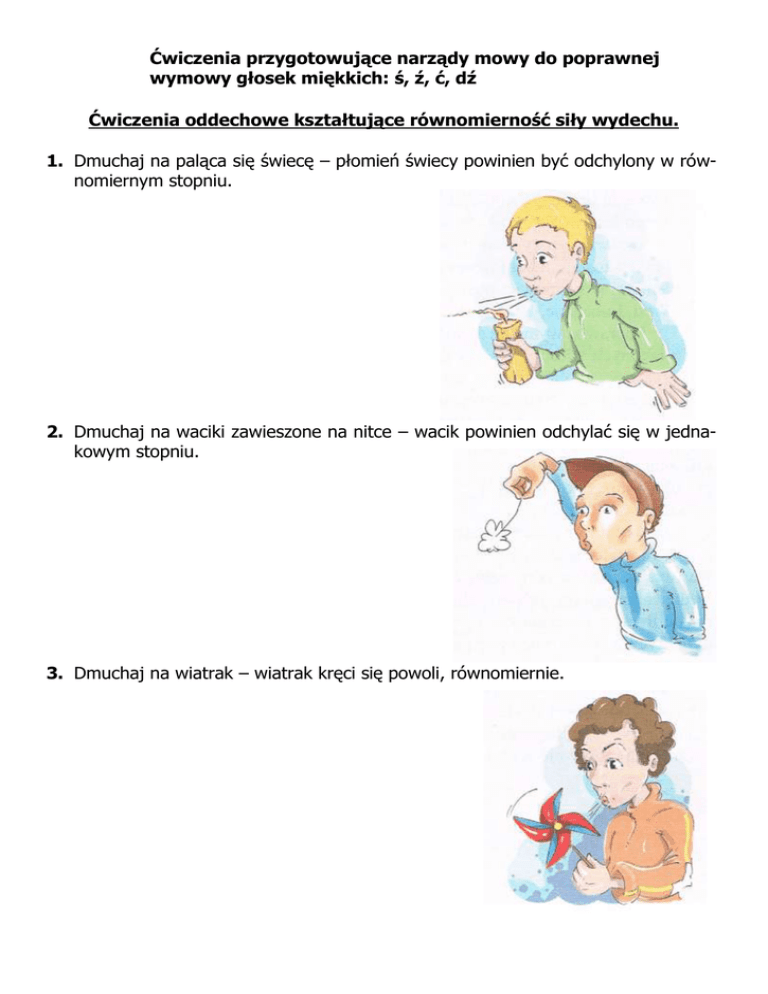 Ćwiczenia przygotowujące narządy mowy do poprawnej wymowy głosek miękkich: ś, ź, ć, dź

Ćwiczenia oddechowe kształtujące równomierność siły wydechu.

1. Dmuchaj na paląca się świecę – płomień świecy powinien być odchylony w równomiernym stopniu.

2. Dmuchaj na waciki zawieszone na nitce – wacik powinien odchylać się w jednakowym stopniu.

3. Dmuchaj na wiatrak – wiatrak kręci się powoli, równomiernie.